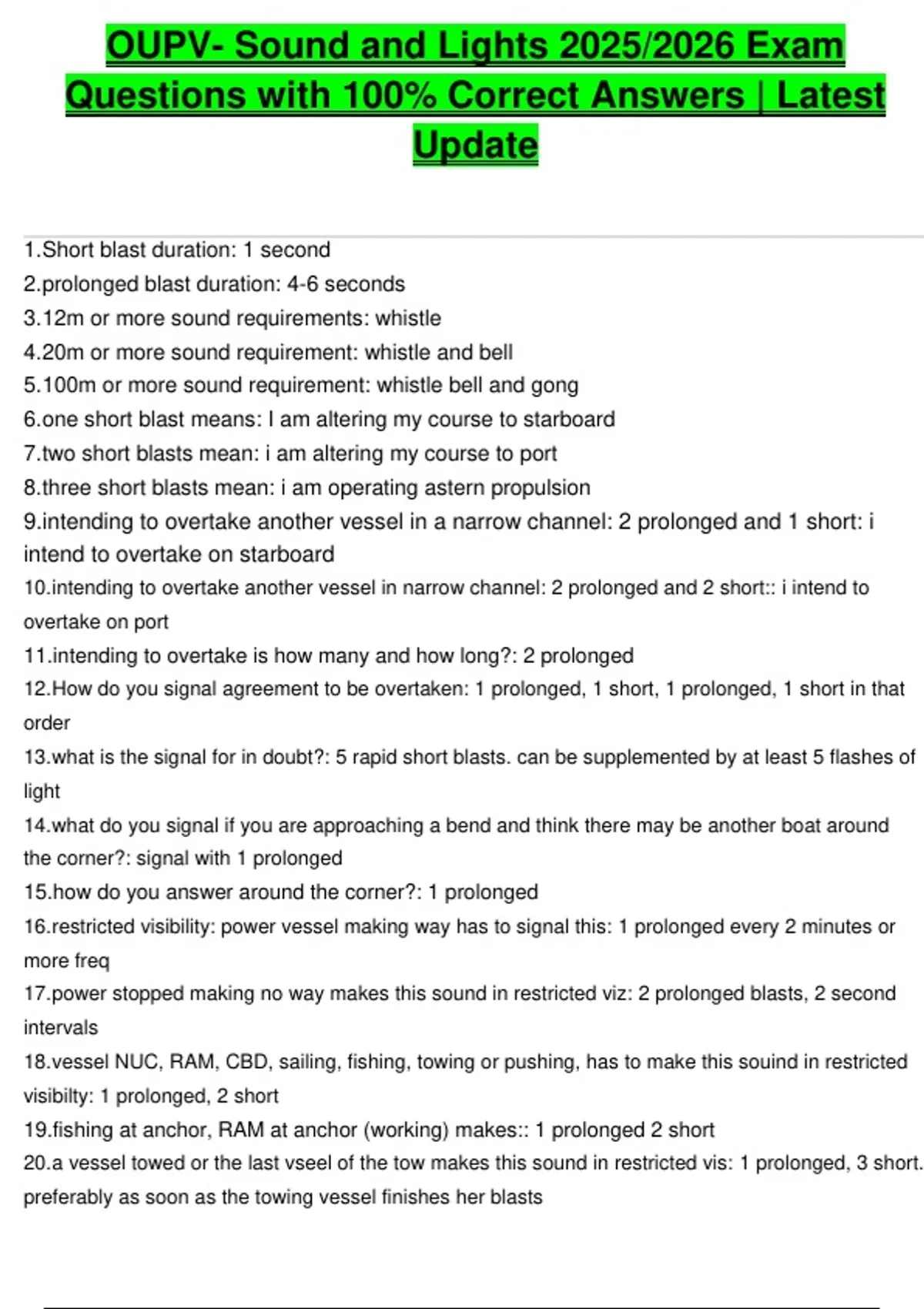 OUPV- Sound and Lights 2025/2026 Exam Questions with 100% Correct Answers | Latest Update

1.Short blast duration: 1 second
2.prolonged blast duration: 4-6 seconds
3.12m or more sound requirements: whistle
4.20m or more sound requirement: whistle and bell
5.100m or more sound requirement: whistle bell and gong
6.one short blast means: I am altering my course to starboard
7.two short blasts mean: i am altering my course to port
8.three short blasts mean: i am operating astern propulsion
9.intending to overtake another vessel in a narrow channel: 2 prolonged and 1 short: i intend to overtake on starboard
10.intending to overtake another vessel in narrow channel: 2 prolonged and 2 short:: i intend to overtake on port
11.intending to overtake is how many and how long?: 2 prolonged
12.How do you signal agreement to be overtaken: 1 prolonged, 1 short, 1 prolonged, 1 short in that order
13.what is the signal for in doubt?: 5 rapid short blasts. can be supplemented by at least 5 flashes of light
14.what do you signal if you are approaching a bend and think there may be another boat around the corner?: signal with 1 prolonged
15.how do you answer around the corner?: 1 prolonged
16.restricted visibility: power vessel making way has to signal this: 1 prolonged every 2 minutes or more freq
17.power stopped making no way makes this sound in restricted viz: 2 prolonged blasts, 2 second intervals
18.vessel NUC, RAM, CBD, sailing, fishing, towing or pushing, has to make this souind in restricted visibilty: 1 prolonged, 2 short
19.fishing at anchor, RAM at anchor (working) makes:: 1 prolonged 2 short
20.a vessel towed or the last vseel of the tow makes this sound in restricted vis: 1 prolonged, 3 short. preferably as soon as the towing vessel finishes her blasts